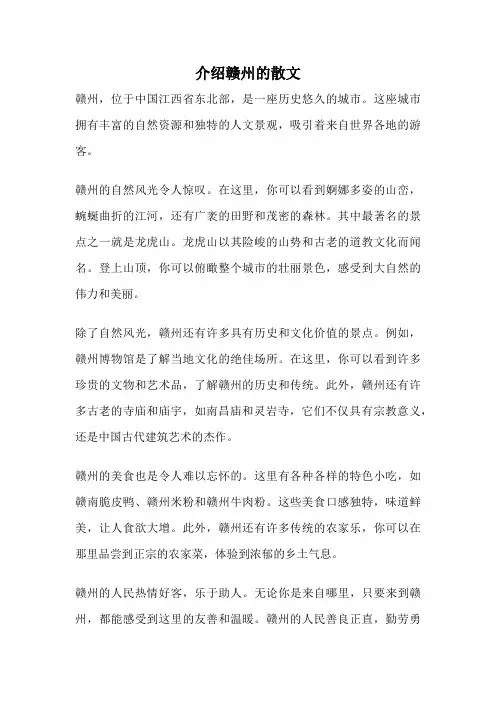 介绍赣州的散文

赣州，位于中国江西省东北部，是一座历史悠久的城市。这座城市拥有丰富的自然资源和独特的人文景观，吸引着来自世界各地的游客。

赣州的自然风光令人惊叹。在这里，你可以看到婀娜多姿的山峦，蜿蜒曲折的江河，还有广袤的田野和茂密的森林。其中最著名的景点之一就是龙虎山。龙虎山以其险峻的山势和古老的道教文化而闻名。登上山顶，你可以俯瞰整个城市的壮丽景色，感受到大自然的伟力和美丽。

除了自然风光，赣州还有许多具有历史和文化价值的景点。例如，赣州博物馆是了解当地文化的绝佳场所。在这里，你可以看到许多珍贵的文物和艺术品，了解赣州的历史和传统。此外，赣州还有许多古老的寺庙和庙宇，如南昌庙和灵岩寺，它们不仅具有宗教意义，还是中国古代建筑艺术的杰作。

赣州的美食也是令人难以忘怀的。这里有各种各样的特色小吃，如赣南脆皮鸭、赣州米粉和赣州牛肉粉。这些美食口感独特，味道鲜美，让人食欲大增。此外，赣州还有许多传统的农家乐，你可以在那里品尝到正宗的农家菜，体验到浓郁的乡土气息。

赣州的人民热情好客，乐于助人。无论你是来自哪里，只要来到赣州，都能感受到这里的友善和温暖。赣州的人民善良正直，勤劳勇